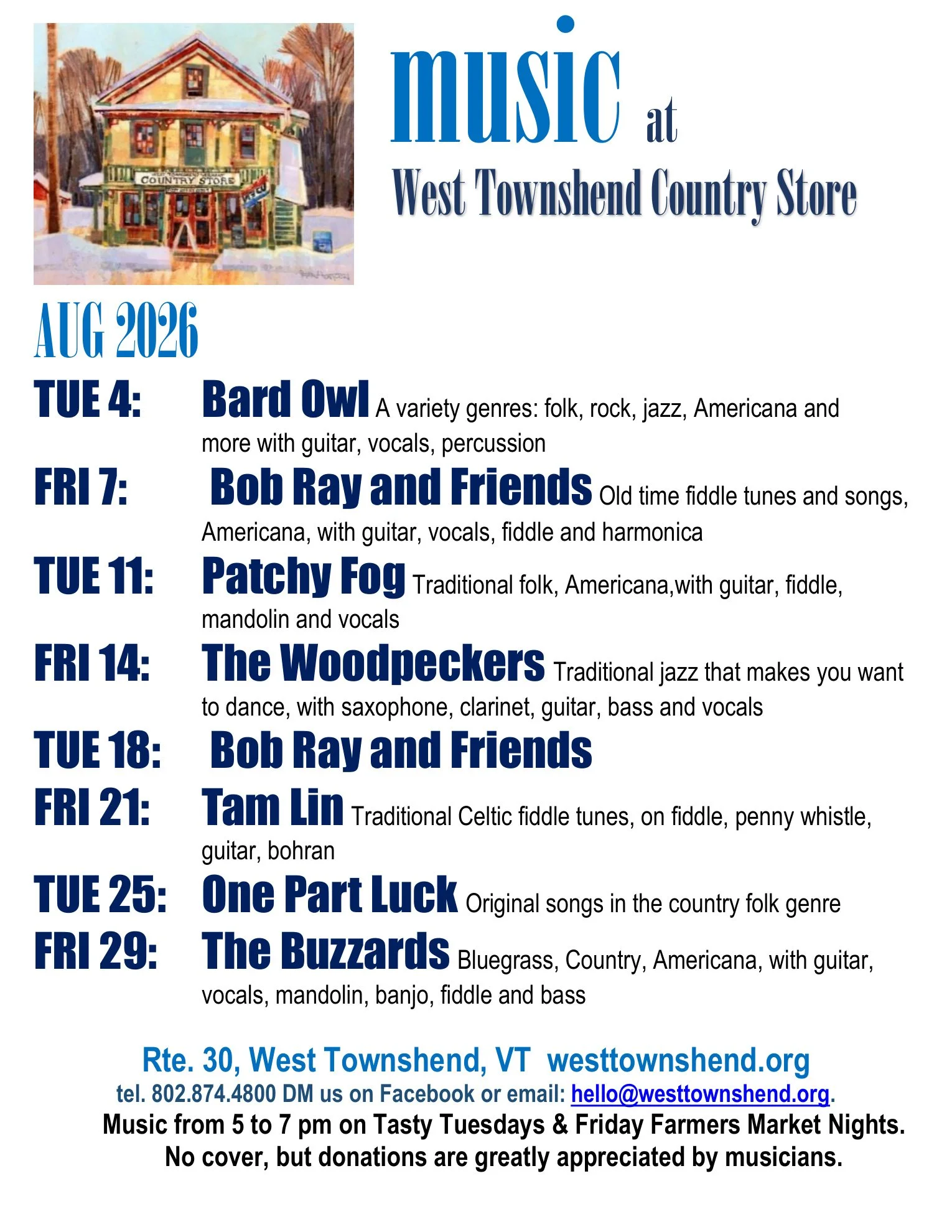 COUNTRY STORE

music at

West Townshend Country Store

AUG 2026

TUE 4: Bard Owl A variety genres: folk, rock, jazz, Americana and more with guitar, vocals, percussion

FRI 7: Bob Ray and Friends Old time fiddle tunes and songs, Americana, with guitar, vocals, fiddle and harmonica

TUE 11: Patchy Fog Traditional folk, Americana,with guitar, fiddle, mandolin and vocals

FRI 14: The Woodpeckers Traditional jazz that makes you want to dance, with saxophone, clarinet, guitar, bass and vocals

TUE 18: Bob Ray and Friends

FRI 21: Tam Lin Traditional Celtic fiddle tunes, on fiddle, penny whistle, guitar, bohran

TUE 25: One Part Luck Original songs in the country folk genre

FRI 29: The Buzzards Bluegrass, Country, Americana, with guitar, vocals, mandolin, banjo, fiddle and bass

Rte. 30, West Townshend, VT westtownshend.org

tel. 802.874.4800 DM us on Facebook or email: hello@westtownshend.org.

Music from 5 to 7 pm on Tasty Tuesdays & Friday Farmers Market Nights.

No cover, but donations are greatly appreciated by musicians.